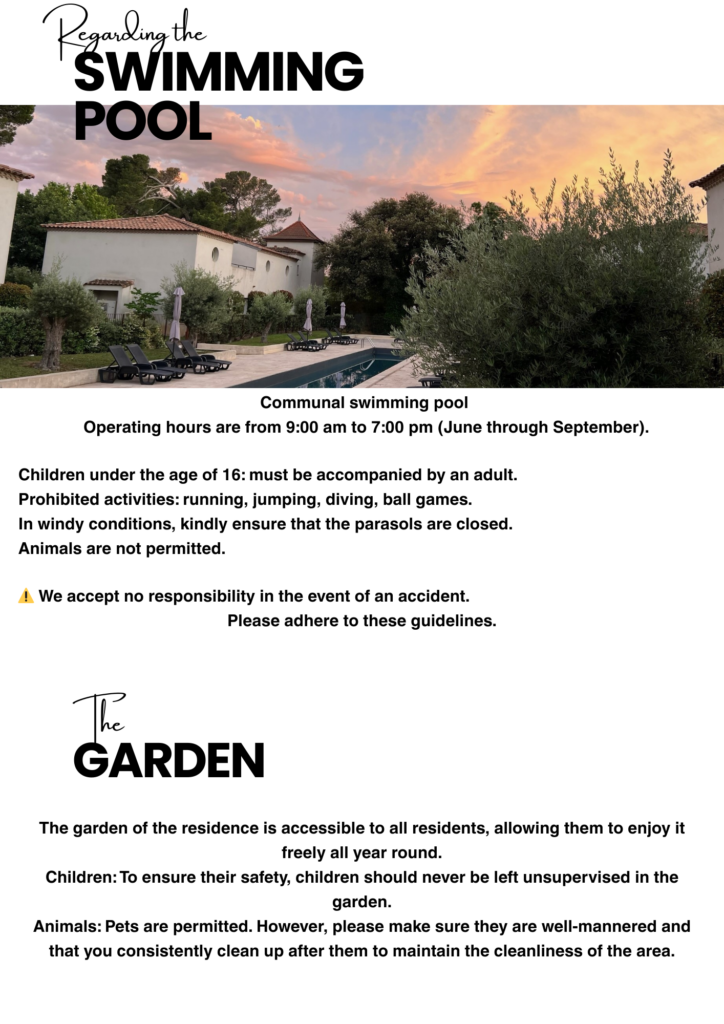 Regarding the
SWIMMING
POOL

Communal swimming pool
Operating hours are from 9:00 am to 7:00 pm (June through September).

Children under the age of 16: must be accompanied by an adult.
Prohibited activities: running, jumping, diving, ball games.
In windy conditions, kindly ensure that the parasols are closed.
Animals are not permitted.

⚠️ We accept no responsibility in the event of an accident.
Please adhere to these guidelines.

The
GARDEN

The garden of the residence is accessible to all residents, allowing them to enjoy it freely all year round.
Children: To ensure their safety, children should never be left unsupervised in the garden.
Animals: Pets are permitted. However, please make sure they are well-mannered and that you consistently clean up after them to maintain the cleanliness of the area.